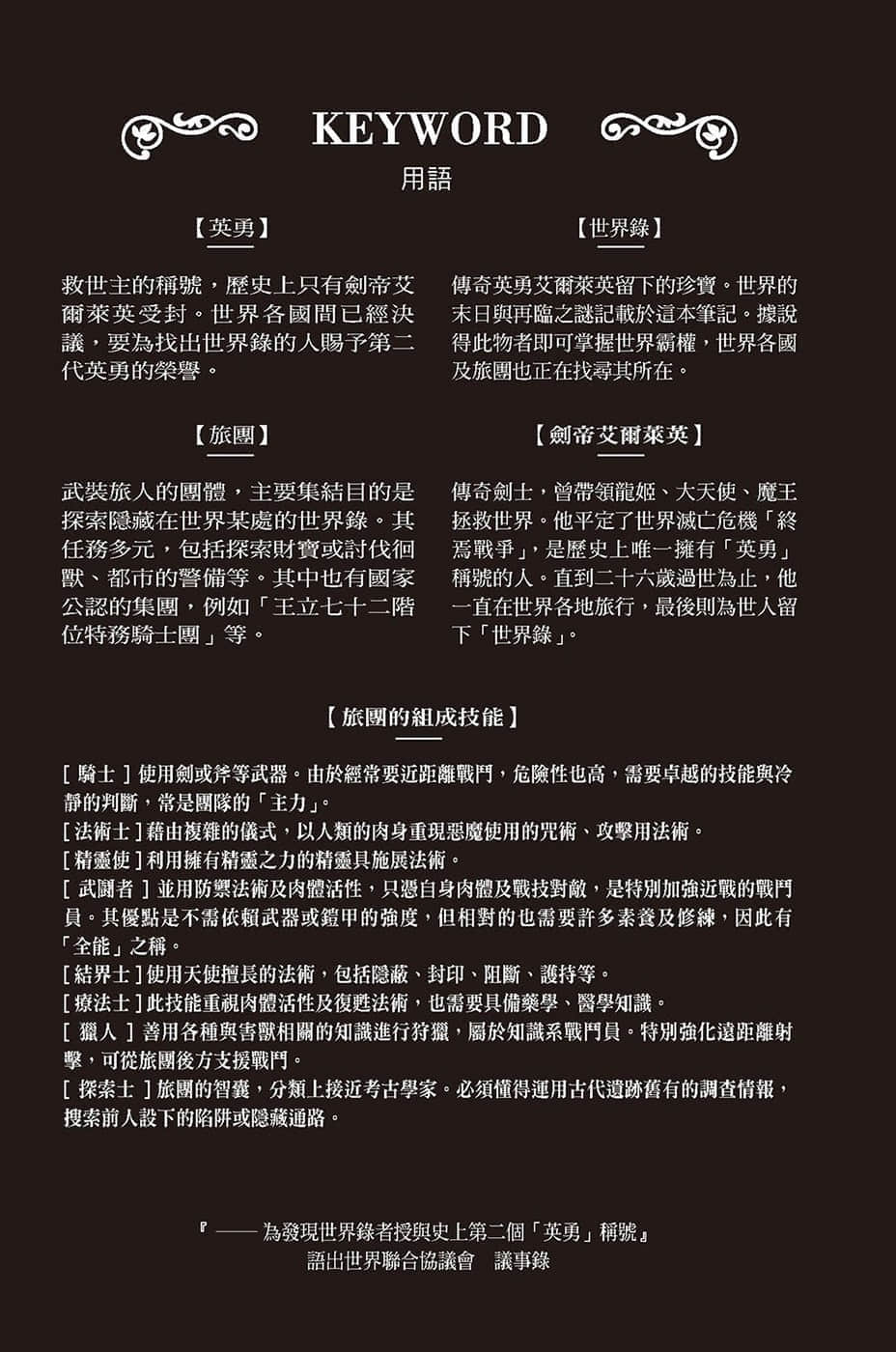 KEYWORD
用語

【英勇】

救世主的稱號，歷史上只有劍帝艾爾萊英受封。世界各國間已經決議，要為找出世界錄的人賜予第二代英勇的榮譽。

【旅團】

武裝旅人的團體，主要集結目的是探索隱藏在世界某處的世界錄。其任務多元，包括探索財寶或討伐徊獸、都市的警備等。其中也有國家公認的集團，例如「王立七十二階位特務騎士團」等。

【世界錄】

傳奇英勇艾爾萊英留下的珍寶。世界的末日與再臨之謎記載於這本筆記。據說得此物者即可掌握世界霸權，世界各國及旅團也正在找尋其所在。

【劍帝艾爾萊英】

傳奇劍士，曾帶領龍姬、大天使、魔王拯救世界。他平定了世界滅亡危機「終焉戰爭」，是歷史上唯一擁有「英勇」稱號的人。直到二十六歲過世為止，他一直在世界各地旅行，最後則為世人留下「世界錄」。

【旅團的組成技能】

[ 騎士 ] 使用劍或斧等武器。由於經常要近距離戰鬥，危險性也高，需要卓越的技能與冷靜的判斷，常是團隊的「主力」。
[ 法術士 ] 藉由複雜的儀式，以人類的肉身重現惡魔使用的咒術、攻擊用法術。
[ 精靈使 ] 利用擁有精靈之力的精靈具施展法術。
[ 武鬪者 ] 並用防禦法術及肉體活性，只憑自身肉體及戰技對敵，是特別加強近戰的戰鬥員。其優點是不需依賴武器或鎧甲的強度，但相對的也需要許多素養及修練，因此有「全能」之稱。
[ 結界士 ] 使用天使擅長的法術，包括隱蔽、封印、阻斷、護持等。
[ 療法士 ] 此技能重視肉體活性及復甦法術，也需要具備藥學、醫學知識。
[ 獵人 ] 善用各種與害獸相關的知識進行狩獵，屬於知識系戰鬥員。特別強化遠距離射擊，可從旅團後方支援戰鬥。
[ 探索士 ] 旅團的智囊，分類上接近考古學家。必須懂得運用古代遺跡舊有的調查情報，搜索前人設下的陷阱或隱藏通路。

『 —— 為發現世界錄者授與史上第二個「英勇」稱號』
語出世界聯合協議會　議事錄